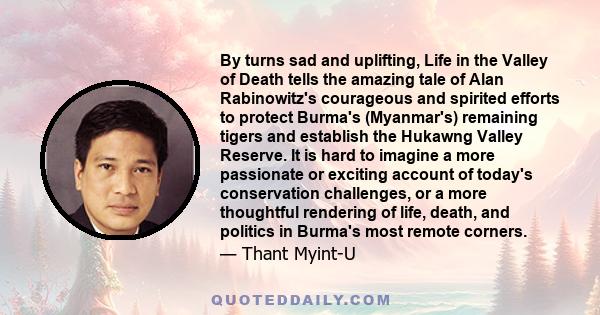 By turns sad and uplifting, Life in the Valley of Death tells the amazing tale of Alan Rabinowitz's courageous and spirited efforts to protect Burma's (Myanmar's) remaining tigers and establish the Hukawng Valley Reserve. It is hard to imagine a more passionate or exciting account of today's conservation challenges, or a more thoughtful rendering of life, death, and politics in Burma's most remote corners.
— Thant Myint-U

QUOTEDDAILY.COM